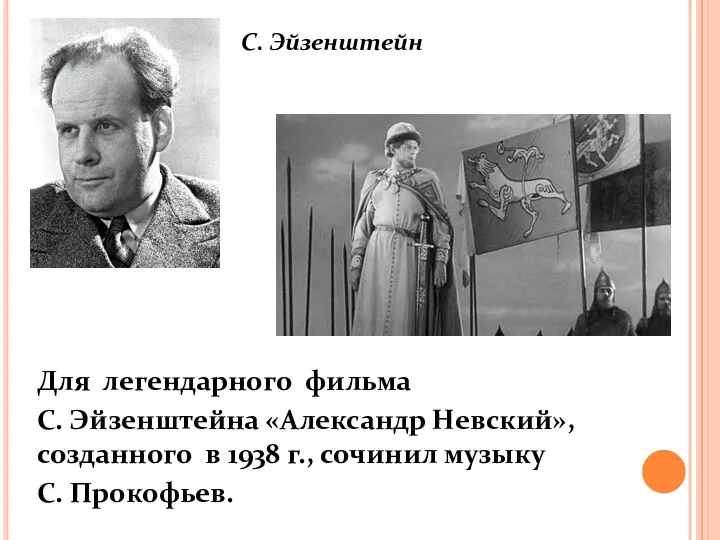 С. Эйзенштейн

Для легендарного фильма
С. Эйзенштейна «Александр Невский», созданного в 1938 г., сочинил музыку
С. Прокофьев.